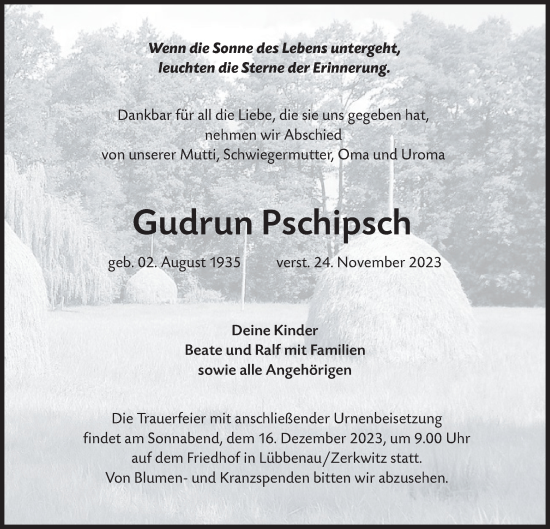 Wenn die Sonne des Lebens untergeht,
leuchten die Sterne der Erinnerung.

Dankbar für all die Liebe, die sie uns gegeben hat,
nehmen wir Abschied
von unserer Mutti, Schwiegermutter, Oma und Uroma

Gudrun Pschipsch

geb. 02. August 1935 verst. 24. November 2023

Deine Kinder
Beate und Ralf mit Familien
sowie alle Angehörigen

Die Trauerfeier mit anschließender Urnenbeisetzung
findet am Sonnabend, dem 16. Dezember 2023, um 9.00 Uhr
auf dem Friedhof in Lübbenau/Zerkwitz statt.
Von Blumen- und Kranzspenden bitten wir abzusehen.